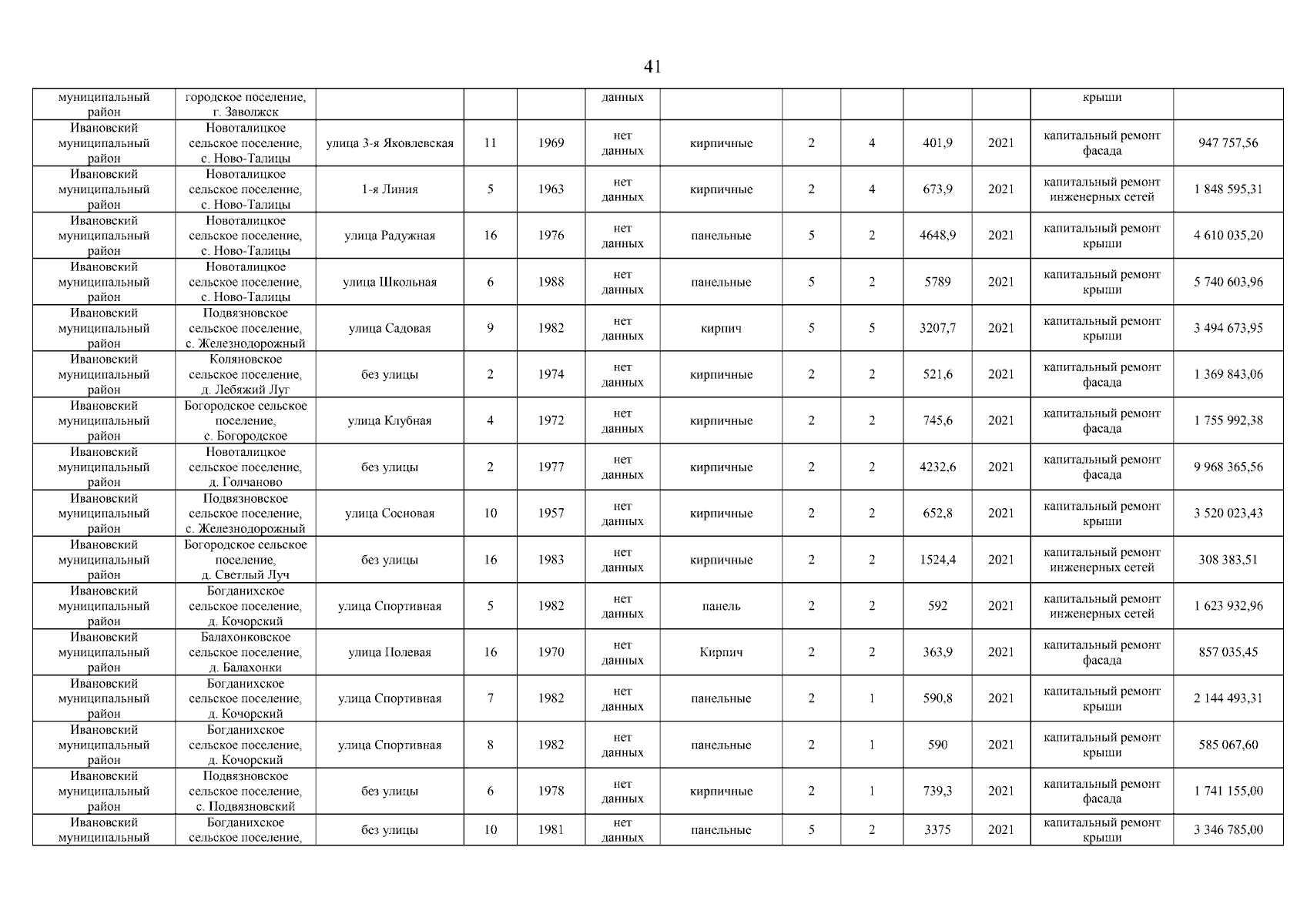 41

| | | | | | | | | | | | | |
|---|---|---|---|---|---|---|---|---|---|---|---|---|
| муниципальный район | городское поселение, г. Заволжск | | | | данных | | | | | | крыши | |
| Ивановский муниципальный район | Новоталицкое сельское поселение, с. Ново-Талицы | улица 3-я Яковлевская | 11 | 1969 | нет данных | кирпичные | 2 | 4 | 401,9 | 2021 | капитальный ремонт фасада | 947 757,56 |
| Ивановский муниципальный район | Новоталицкое сельское поселение, с. Ново-Талицы | 1-я Линия | 5 | 1963 | нет данных | кирпичные | 2 | 4 | 673,9 | 2021 | капитальный ремонт инженерных сетей | 1 848 595,31 |
| Ивановский муниципальный район | Новоталицкое сельское поселение, с. Ново-Талицы | улица Радужная | 16 | 1976 | нет данных | панельные | 5 | 2 | 4648,9 | 2021 | капитальный ремонт крыши | 4 610 035,20 |
| Ивановский муниципальный район | Новоталицкое сельское поселение, с. Ново-Талицы | улица Школьная | 6 | 1988 | нет данных | панельные | 5 | 2 | 5789 | 2021 | капитальный ремонт крыши | 5 740 603,96 |
| Ивановский муниципальный район | Подвязновское сельское поселение, с. Железнодорожный | улица Садовая | 9 | 1982 | нет данных | кирпич | 5 | 5 | 3207,7 | 2021 | капитальный ремонт крыши | 3 494 673,95 |
| Ивановский муниципальный район | Коляновское сельское поселение, д. Лебяжий Луг | без улицы | 2 | 1974 | нет данных | кирпичные | 2 | 2 | 521,6 | 2021 | капитальный ремонт фасада | 1 369 843,06 |
| Ивановский муниципальный район | Богородское сельское поселение, с. Богородское | улица Клубная | 4 | 1972 | нет данных | кирпичные | 2 | 2 | 745,6 | 2021 | капитальный ремонт фасада | 1 755 992,38 |
| Ивановский муниципальный район | Новоталицкое сельское поселение, д. Голчаново | без улицы | 2 | 1977 | нет данных | кирпичные | 2 | 2 | 4232,6 | 2021 | капитальный ремонт фасада | 9 968 365,56 |
| Ивановский муниципальный район | Подвязновское сельское поселение, с. Железнодорожный | улица Сосновая | 10 | 1957 | нет данных | кирпичные | 2 | 2 | 652,8 | 2021 | капитальный ремонт крыши | 3 520 023,43 |
| Ивановский муниципальный район | Богородское сельское поселение, д. Светлый Луч | без улицы | 16 | 1983 | нет данных | кирпичные | 2 | 2 | 1524,4 | 2021 | капитальный ремонт инженерных сетей | 308 383,51 |
| Ивановский муниципальный район | Богданихское сельское поселение, д. Кочорский | улица Спортивная | 5 | 1982 | нет данных | панель | 2 | 2 | 592 | 2021 | капитальный ремонт инженерных сетей | 1 623 932,96 |
| Ивановский муниципальный район | Балахонковское сельское поселение, д. Балахонки | улица Полевая | 16 | 1970 | нет данных | Кирпич | 2 | 2 | 363,9 | 2021 | капитальный ремонт фасада | 857 035,45 |
| Ивановский муниципальный район | Богданихское сельское поселение, д. Кочорский | улица Спортивная | 7 | 1982 | нет данных | панельные | 2 | 1 | 590,8 | 2021 | капитальный ремонт крыши | 2 144 493,31 |
| Ивановский муниципальный район | Богданихское сельское поселение, д. Кочорский | улица Спортивная | 8 | 1982 | нет данных | панельные | 2 | 1 | 590 | 2021 | капитальный ремонт крыши | 585 067,60 |
| Ивановский муниципальный район | Подвязновское сельское поселение, с. Подвязновский | без улицы | 6 | 1978 | нет данных | кирпичные | 2 | 1 | 739,3 | 2021 | капитальный ремонт фасада | 1 741 155,00 |
| Ивановский муниципальный | Богданихское сельское поселение, | без улицы | 10 | 1981 | нет данных | панельные | 5 | 2 | 3375 | 2021 | капитальный ремонт крыши | 3 346 785,00 |